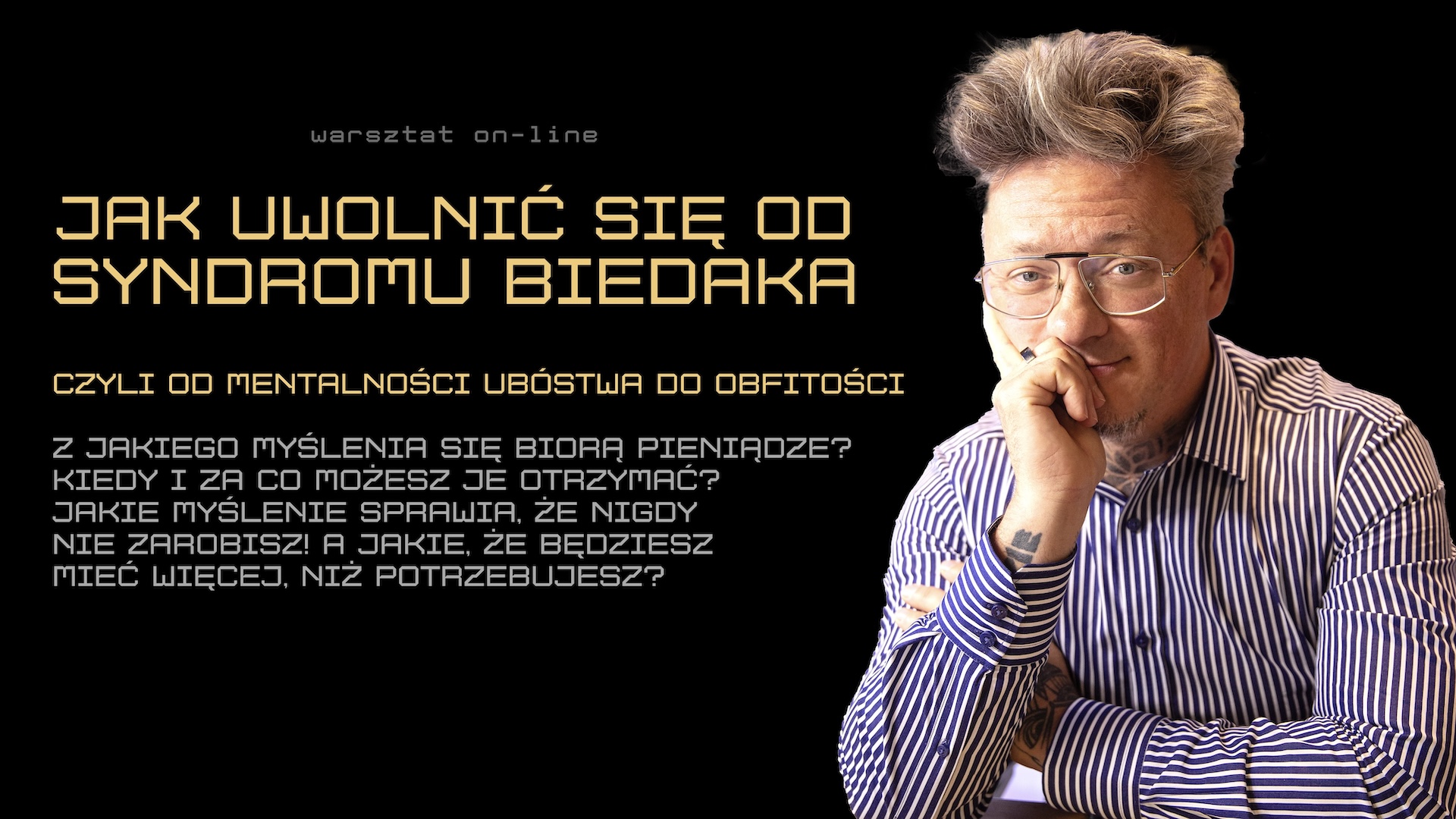 warsztat on-line

JAK UWOLNIĆ SIĘ OD SYNDROMU BIEDAKA

CZYLI OD MENTALNOŚCI UBÓSTWA DO OBFITOŚCI

Z JAKIEGO MYŚLENIA SIĘ BIORĄ PIENIĄDZE? KIEDY I ZA CO MOŻESZ JE OTRZYMAĆ? JAKIE MYŚLENIE SPRAWIA, ŻE NIGDY NIE ZAROBISZ! A JAKIE, ŻE BĘDZIESZ MIEĆ WIĘCEJ, NIŻ POTRZEBUJESZ?